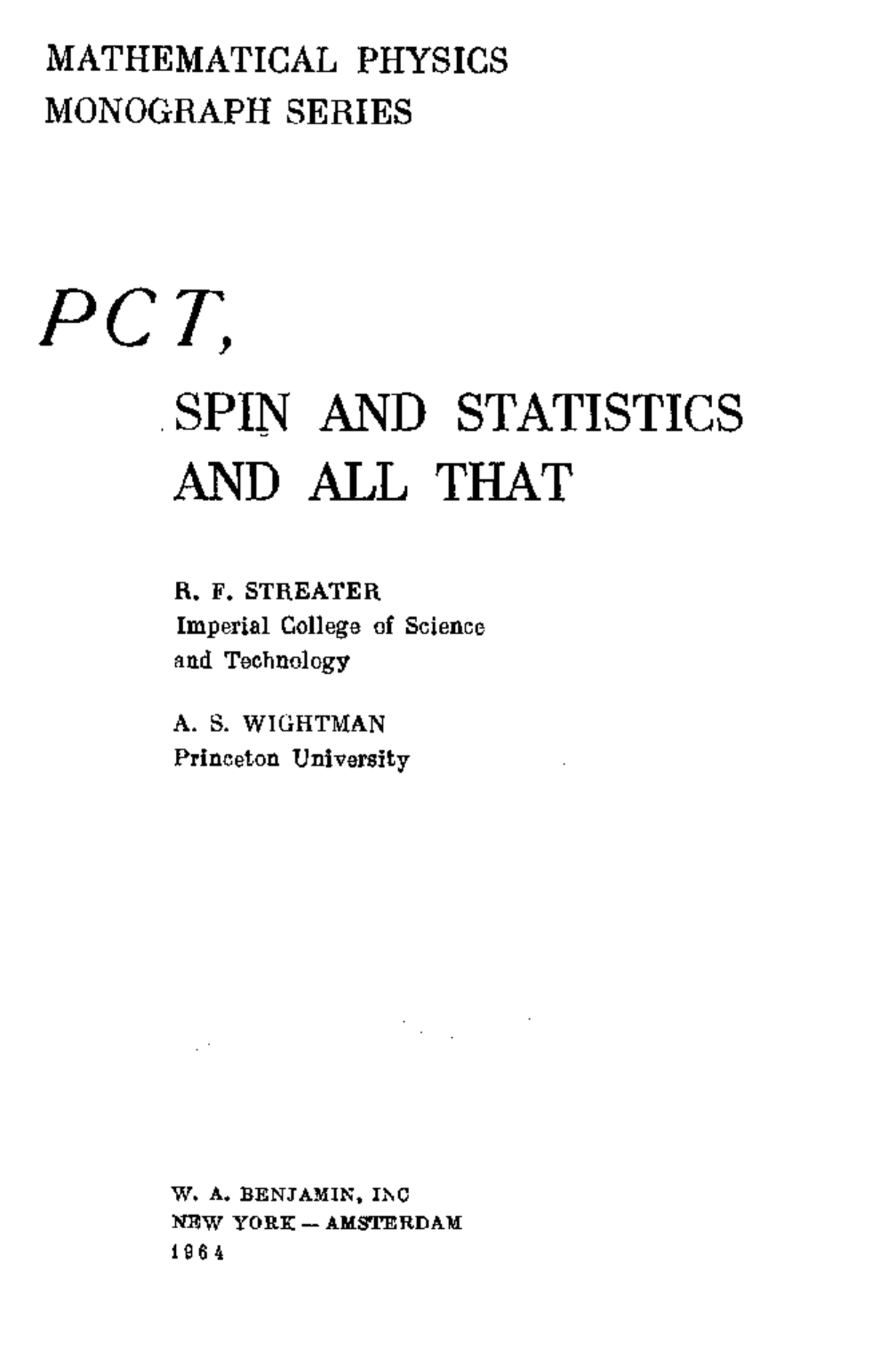 MATHEMATICAL PHYSICS
MONOGRAPH SERIES

PCT,

SPIN AND STATISTICS
AND ALL THAT

R. F. STREATER
Imperial College of Science and Technology

A. S. WIGHTMAN
Princeton University

W. A. BENJAMIN, INC
NEW YORK — AMSTERDAM
1964